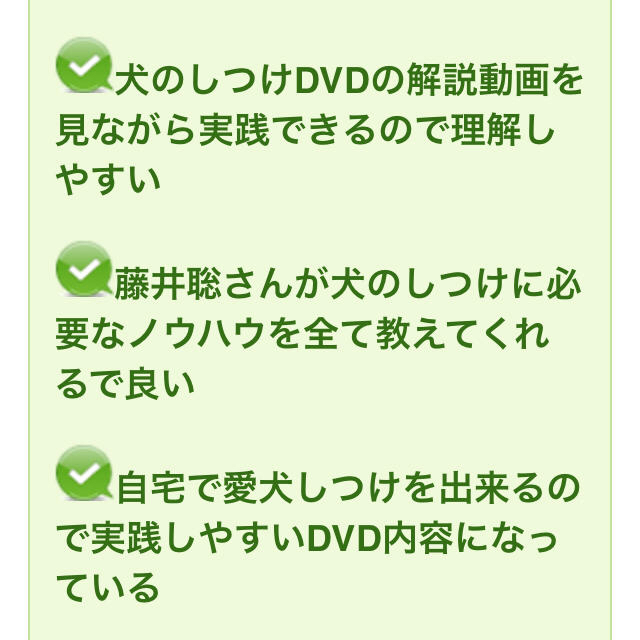 犬のしつけDVDの解説動画を見ながら実践できるので理解しやすい

藤井聡さんが犬のしつけに必要なノウハウを全て教えてくれるで良い

自宅で愛犬しつけを出来るので実践しやすいDVD内容になっている